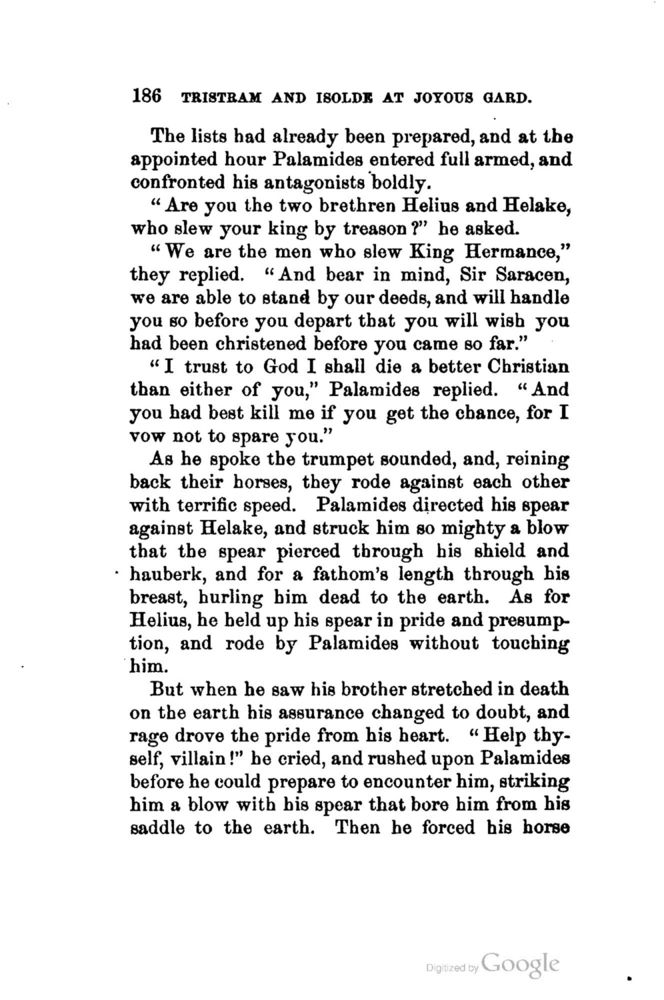 186 TRISTRAM AND ISOLDE AT JOYOUS GARD.

The lists had already been prepared, and at the appointed hour Palamides entered full armed, and confronted his antagonists boldly.

"Are you the two brethren Helius and Helake, who slew your king by treason?" he asked.

"We are the men who slew King Hermance," they replied. "And bear in mind, Sir Saracen, we are able to stand by our deeds, and will handle you so before you depart that you will wish you had been christened before you came so far."

"I trust to God I shall die a better Christian than either of you," Palamides replied. "And you had best kill me if you get the chance, for I vow not to spare you."

As he spoke the trumpet sounded, and, reining back their horses, they rode against each other with terrific speed. Palamides directed his spear against Helake, and struck him so mighty a blow that the spear pierced through his shield and hauberk, and for a fathom's length through his breast, hurling him dead to the earth. As for Helius, he held up his spear in pride and presumption, and rode by Palamides without touching him.

But when he saw his brother stretched in death on the earth his assurance changed to doubt, and rage drove the pride from his heart. "Help thyself, villain!" he cried, and rushed upon Palamides before he could prepare to encounter him, striking him a blow with his spear that bore him from his saddle to the earth. Then he forced his horse

Digitized by Google